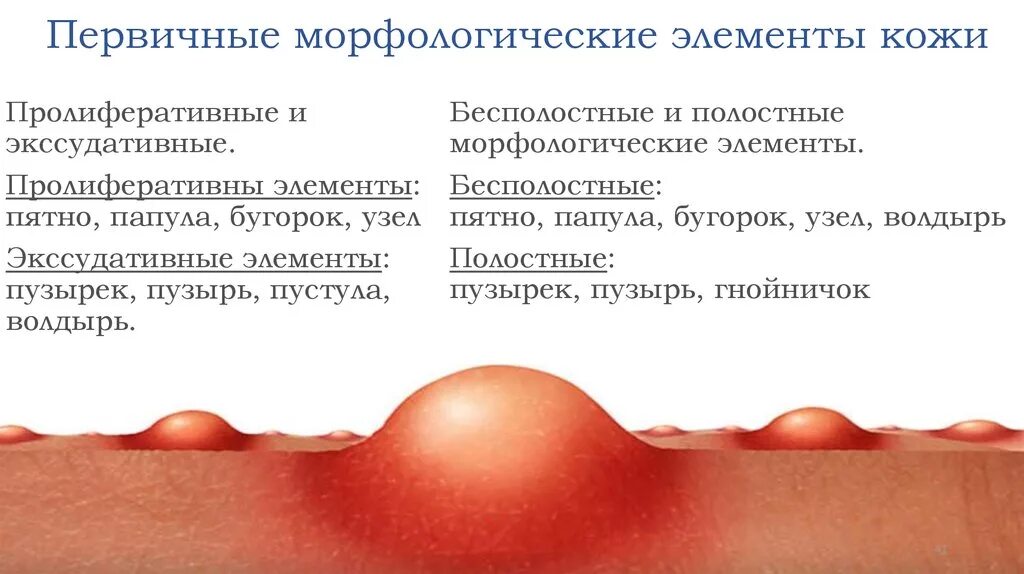 Первичные морфологические элементы кожи

Пролиферативные и экссудативные.

Пролиферативны элементы: пятно, папула, бугорок, узел

Экссудативные элементы: пузырек, пузырь, пустула, волдырь.

Бесполостные и полостные морфологические элементы.

Бесполостные: пятно, папула, бугорок, узел, волдырь

Полостные: пузырек, пузырь, гнойничок